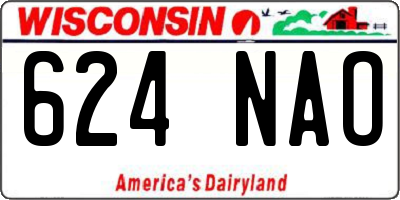 WISCONSIN

624 NAO

America's Dairyland